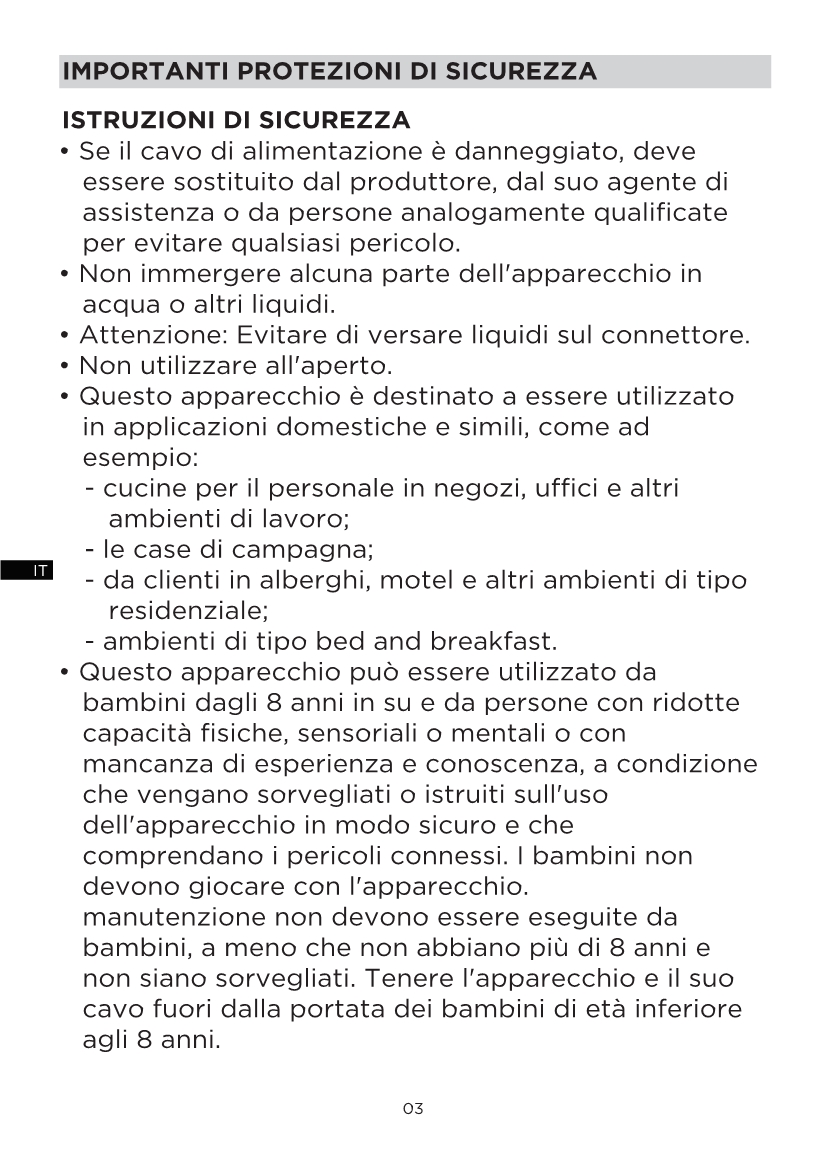 IMPORTANTI PROTEZIONI DI SICUREZZA

ISTRUZIONI DI SICUREZZA
• Se il cavo di alimentazione è danneggiato, deve essere sostituito dal produttore, dal suo agente di assistenza o da persone analogamente qualificate per evitare qualsiasi pericolo.
• Non immergere alcuna parte dell'apparecchio in acqua o altri liquidi.
• Attenzione: Evitare di versare liquidi sul connettore.
• Non utilizzare all'aperto.
• Questo apparecchio è destinato a essere utilizzato in applicazioni domestiche e simili, come ad esempio:
- cucine per il personale in negozi, uffici e altri ambienti di lavoro;
- le case di campagna;
- da clienti in alberghi, motel e altri ambienti di tipo residenziale;
- ambienti di tipo bed and breakfast.
• Questo apparecchio può essere utilizzato da bambini dagli 8 anni in su e da persone con ridotte capacità fisiche, sensoriali o mentali o con mancanza di esperienza e conoscenza, a condizione che vengano sorvegliati o istruiti sull'uso dell'apparecchio in modo sicuro e che comprendano i pericoli connessi. I bambini non devono giocare con l'apparecchio. manutenzione non devono essere eseguite da bambini, a meno che non abbiano più di 8 anni e non siano sorvegliati. Tenere l'apparecchio e il suo cavo fuori dalla portata dei bambini di età inferiore agli 8 anni.

IT

03